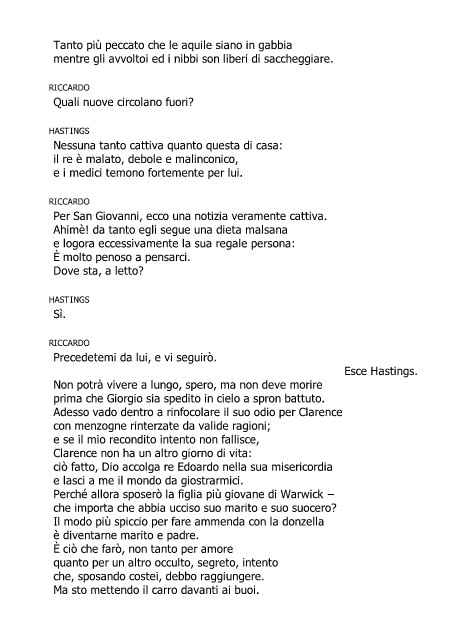 Tanto più peccato che le aquile siano in gabbia
mentre gli avvoltoi ed i nibbi son liberi di saccheggiare.

RICCARDO
Quali nuove circolano fuori?

HASTINGS
Nessuna tanto cattiva quanto questa di casa:
il re è malato, debole e malinconico,
e i medici temono fortemente per lui.

RICCARDO
Per San Giovanni, ecco una notizia veramente cattiva.
Ahimè! da tanto egli segue una dieta malsana
e logora eccessivamente la sua regale persona:
È molto penoso a pensarci.
Dove sta, a letto?

HASTINGS
Sì.

RICCARDO
Precedetemi da lui, e vi seguirò.

Esce Hastings.

Non potrà vivere a lungo, spero, ma non deve morire
prima che Giorgio sia spedito in cielo a spron battuto.
Adesso vado dentro a rinfocolare il suo odio per Clarence
con menzogne rinterzate da valide ragioni;
e se il mio recondito intento non fallisce,
Clarence non ha un altro giorno di vita:
ciò fatto, Dio accolga re Edoardo nella sua misericordia
e lasci a me il mondo da giostrarmici.
Perché allora sposerò la figlia più giovane di Warwick –
che importa che abbia ucciso suo marito e suo suocero?
Il modo più spiccio per fare ammenda con la donzella
è diventarne marito e padre.
È ciò che farò, non tanto per amore
quanto per un altro occulto, segreto, intento
che, sposando costei, debbo raggiungere.
Ma sto mettendo il carro davanti ai buoi.